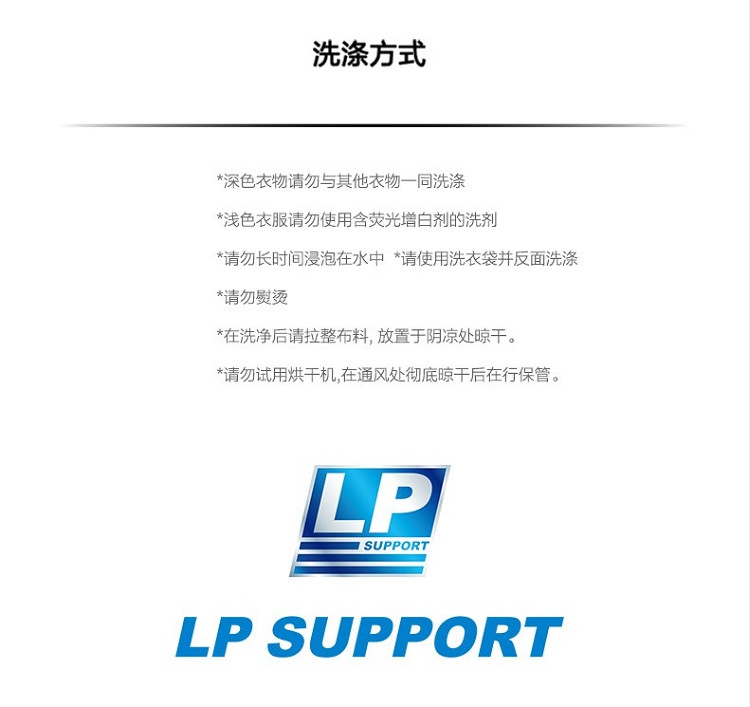 洗涤方式

*深色衣物请勿与其他衣物一同洗涤

*浅色衣服请勿使用含荧光增白剂的洗剂

*请勿长时间浸泡在水中 *请使用洗衣袋并反面洗涤

*请勿熨烫

*在洗净后请拉整布料, 放置于阴凉处晾干。

*请勿试用烘干机,在通风处彻底晾干后在行保管。

LP

SUPPORT

LP SUPPORT